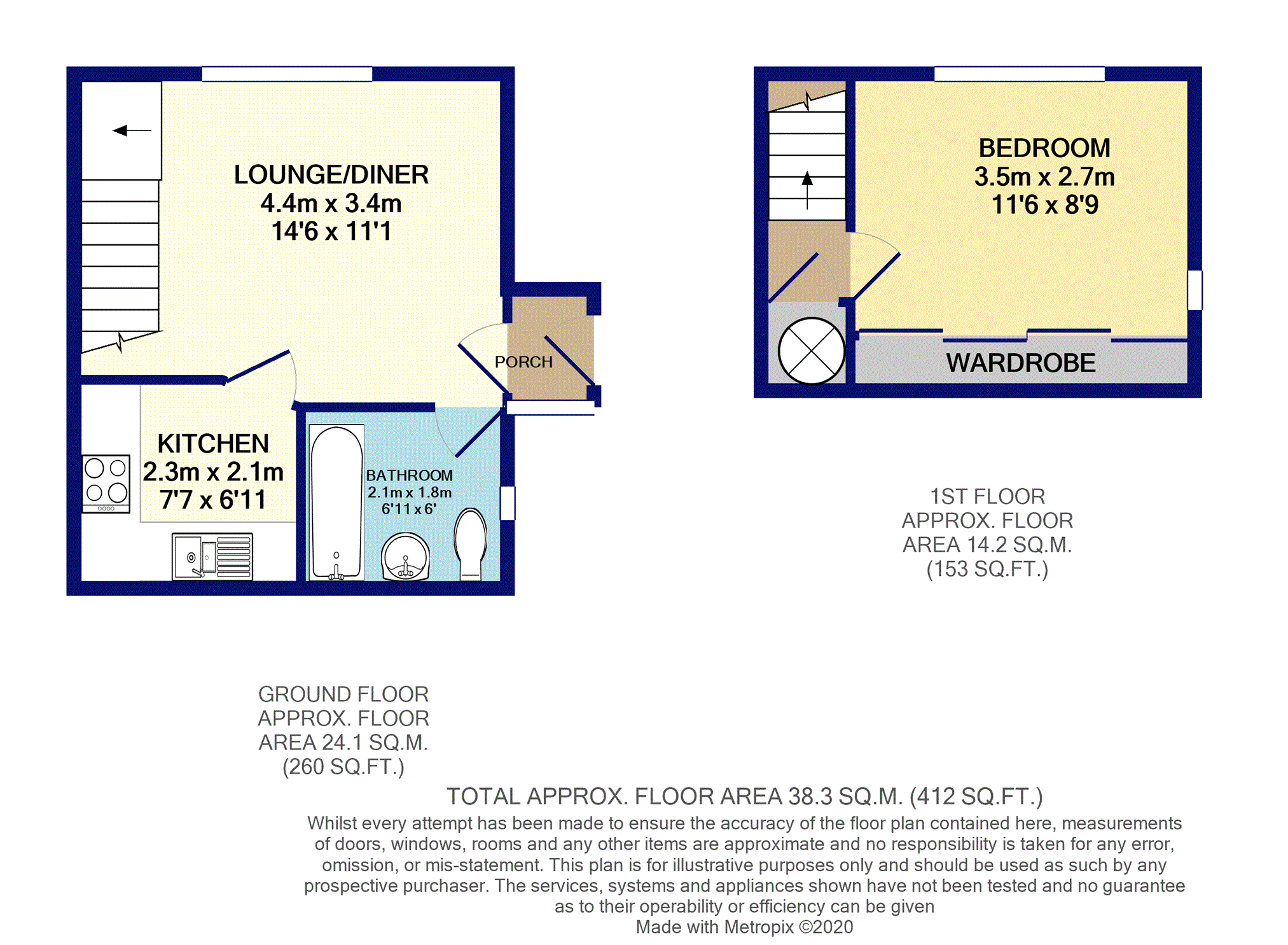 LOUNGE/DINER
4.4m x 3.4m
14'6 x 11'1

PORCH

KITCHEN
2.3m x 2.1m
7'7 x 6'11

BATHROOM
2.1m x 1.8m
6'11 x 6'

BEDROOM
3.5m x 2.7m
11'6 x 8'9

WARDROBE

1ST FLOOR
APPROX. FLOOR
AREA 14.2 SQ.M.
(153 SQ.FT.)

GROUND FLOOR
APPROX. FLOOR
AREA 24.1 SQ.M.
(260 SQ.FT.)

TOTAL APPROX. FLOOR AREA 38.3 SQ.M. (412 SQ.FT.)

Whilst every attempt has been made to ensure the accuracy of the floor plan contained here, measurements of doors, windows, rooms and any other items are approximate and no responsibility is taken for any error, omission, or mis-statement. This plan is for illustrative purposes only and should be used as such by any prospective purchaser. The services, systems and appliances shown have not been tested and no guarantee as to their operability or efficiency can be given
Made with Metropix ©2020